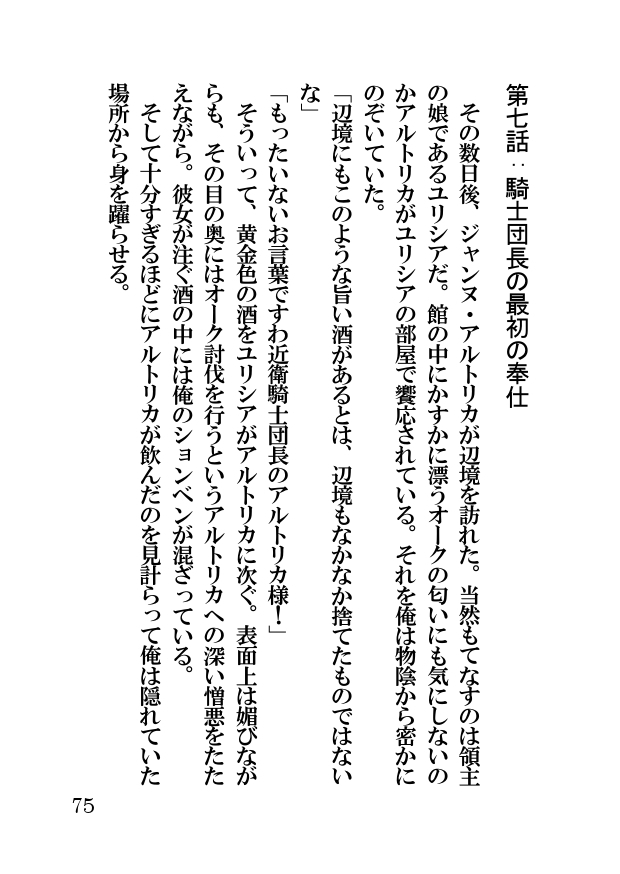 第七話：騎士団長の最初の奉仕

その数日後、ジャンヌ・アルトリカが辺境を訪れた。当然もてなすのは領主の娘であるユリシアだ。館の中にかすかに漂うオークの匂いにも気にしないのかアルトリカがユリシアの部屋で饗応されている。それを俺は物陰から密かにのぞいていた。

「辺境にもこのような旨い酒があるとは、辺境もなかなか捨てたものではないな」

「もったいないお言葉ですわ近衛騎士団長のアルトリカ様！」

そういって、黄金色の酒をユリシアがアルトリカに次ぐ。表面上は媚びながらも、その目の奥にはオーク討伐を行うというアルトリカへの深い憎悪をたたえながら。彼女が注ぐ酒の中には俺のションベンが混ざっている。

そして十分すぎるほどにアルトリカが飲んだのを見計らって俺は隠れていた場所から身を躍らせる。

75